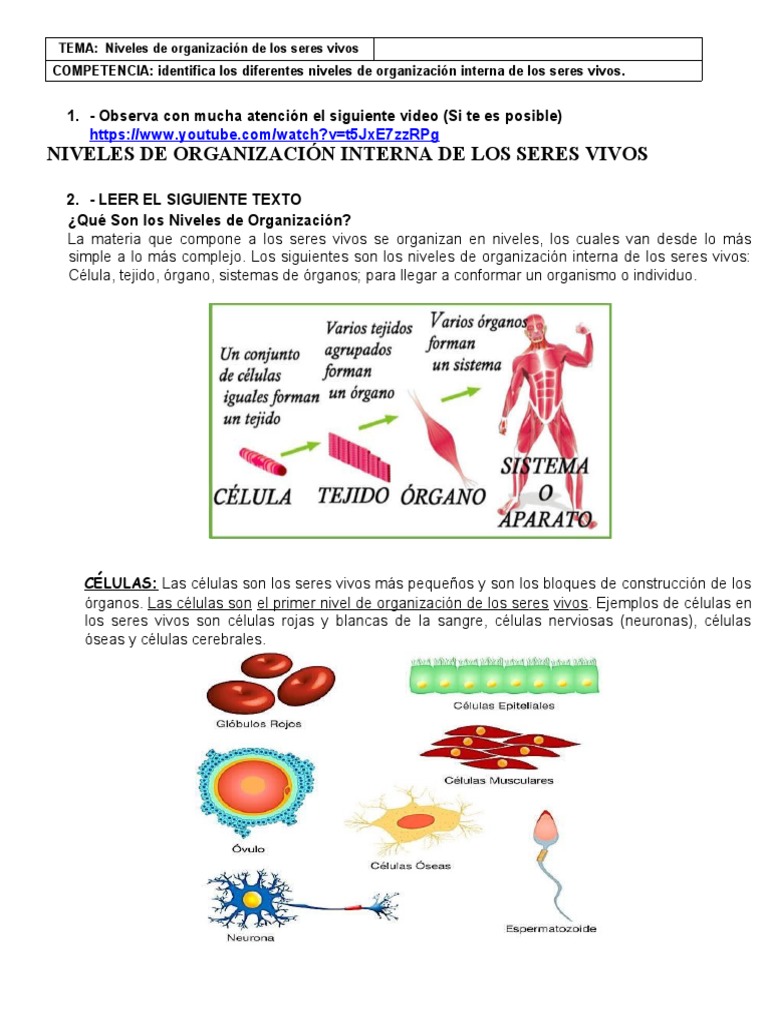 | TEMA: Niveles de organización de los seres vivos | |
|---|---|
| COMPETENCIA: identifica los diferentes niveles de organización interna de los seres vivos. | |

1. - Observa con mucha atención el siguiente video (Si te es posible)
https://www.youtube.com/watch?v=t5JxE7zzRPg

NIVELES DE ORGANIZACIÓN INTERNA DE LOS SERES VIVOS

2. - LEER EL SIGUIENTE TEXTO

¿Qué Son los Niveles de Organización?

La materia que compone a los seres vivos se organizan en niveles, los cuales van desde lo más simple a lo más complejo. Los siguientes son los niveles de organización interna de los seres vivos: Célula, tejido, órgano, sistemas de órganos; para llegar a conformar un organismo o individuo.

Un conjunto de células iguales forman un tejido

Varios tejidos agrupados forman un órgano

Varios órganos forman un sistema

CÉLULA TEJIDO ÓRGANO SISTEMA O APARATO

CÉLULAS: Las células son los seres vivos más pequeños y son los bloques de construcción de los órganos. Las células son el primer nivel de organización de los seres vivos. Ejemplos de células en los seres vivos son células rojas y blancas de la sangre, células nerviosas (neuronas), células óseas y células cerebrales.

Glóbulos Rojos

Células Epiteliales

Células Musculares

Óvulo

Células Óseas

Neurona

Espermatozoide